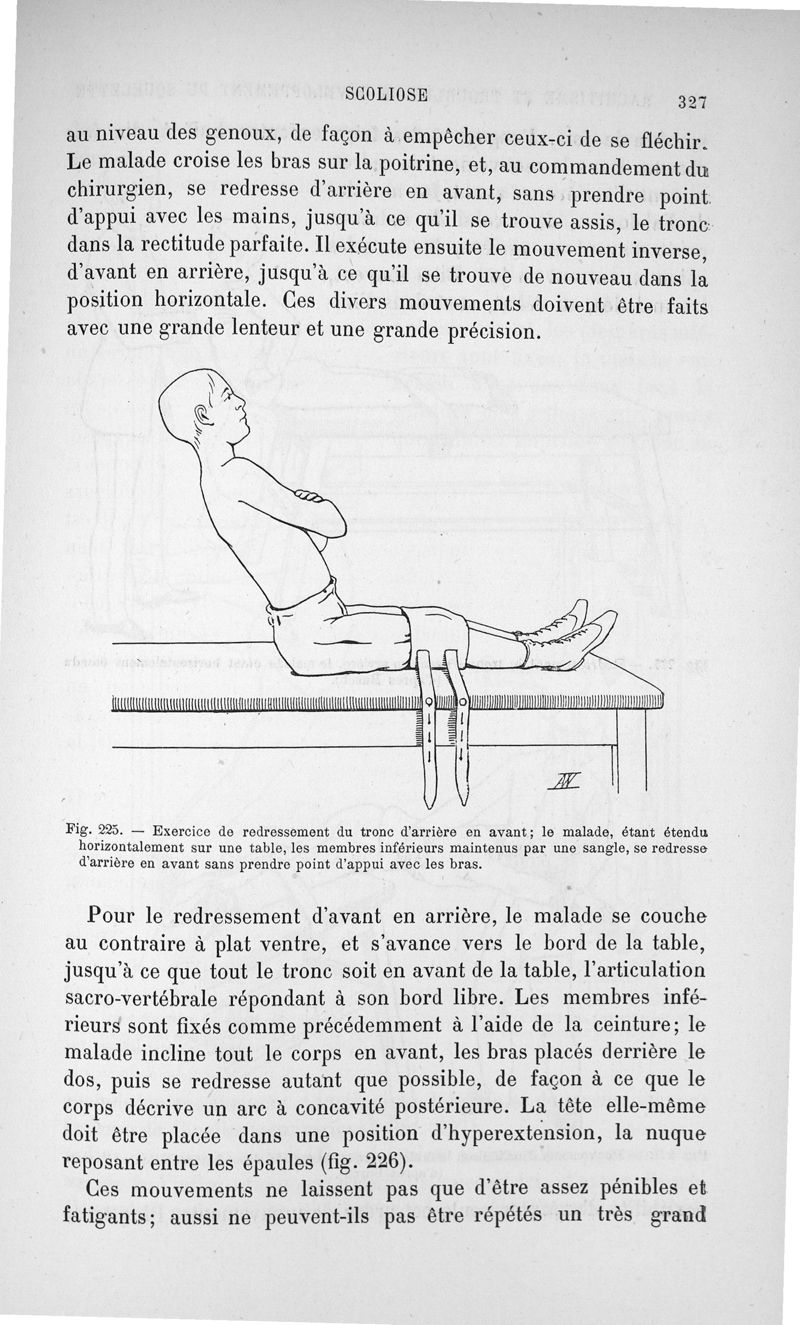 SCOLIOSE 327

au niveau des genoux, de façon à empêcher ceux-ci de se fléchir. Le malade croise les bras sur la poitrine, et, au commandement du chirurgien, se redresse d'arrière en avant, sans prendre point d'appui avec les mains, jusqu'à ce qu'il se trouve assis, le tronc dans la rectitude parfaite. Il exécute ensuite le mouvement inverse, d'avant en arrière, jusqu'à ce qu'il se trouve de nouveau dans la position horizontale. Ces divers mouvements doivent être faits avec une grande lenteur et une grande précision.

Fig. 225. — Exercice de redressement du tronc d'arrière en avant; le malade, étant étendu horizontalement sur une table, les membres inférieurs maintenus par une sangle, se redresse d'arrière en avant sans prendre point d'appui avec les bras.

Pour le redressement d'avant en arrière, le malade se couche au contraire à plat ventre, et s'avance vers le bord de la table, jusqu'à ce que tout le tronc soit en avant de la table, l'articulation sacro-vertébrale répondant à son bord libre. Les membres inférieurs sont fixés comme précédemment à l'aide de la ceinture; le malade incline tout le corps en avant, les bras placés derrière le dos, puis se redresse autant que possible, de façon à ce que le corps décrive un arc à concavité postérieure. La tête elle-même doit être placée dans une position d'hyperextension, la nuque reposant entre les épaules (fig. 226).

Ces mouvements ne laissent pas que d'être assez pénibles et fatigants; aussi ne peuvent-ils pas être répétés un très grand